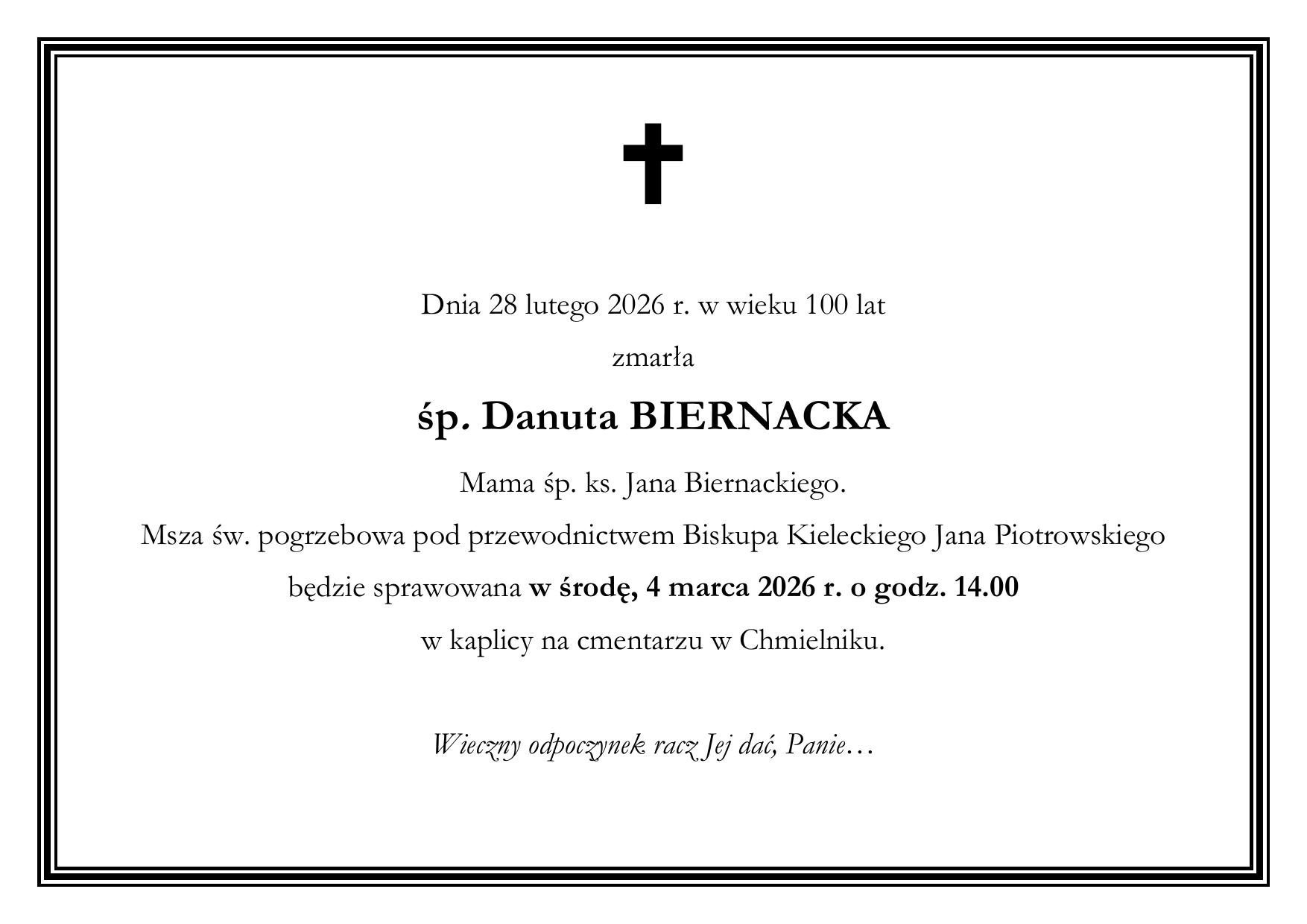 Dnia 28 lutego 2026 r. w wieku 100 lat

zmarła

śp. Danuta BIERNACKA

Mama śp. ks. Jana Biernackiego.

Msza św. pogrzebowa pod przewodnictwem Biskupa Kieleckiego Jana Piotrowskiego

będzie sprawowana w środę, 4 marca 2026 r. o godz. 14.00

w kaplicy na cmentarzu w Chmielniku.

Wieczny odpoczynek racz Jej dać, Panie…